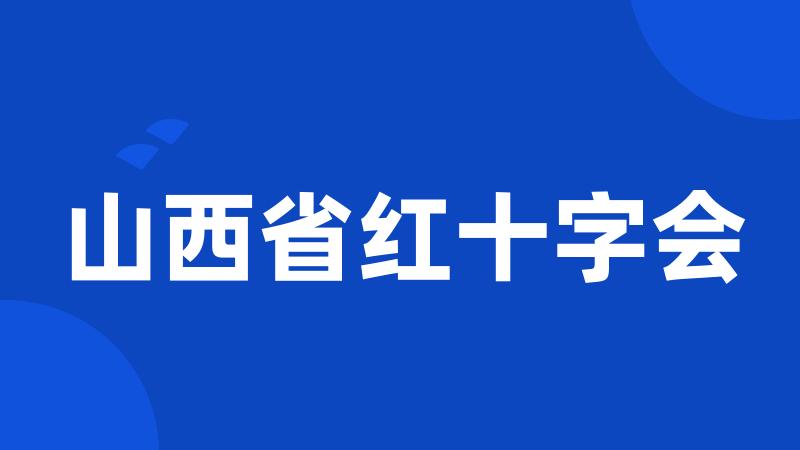 山西省红十字会